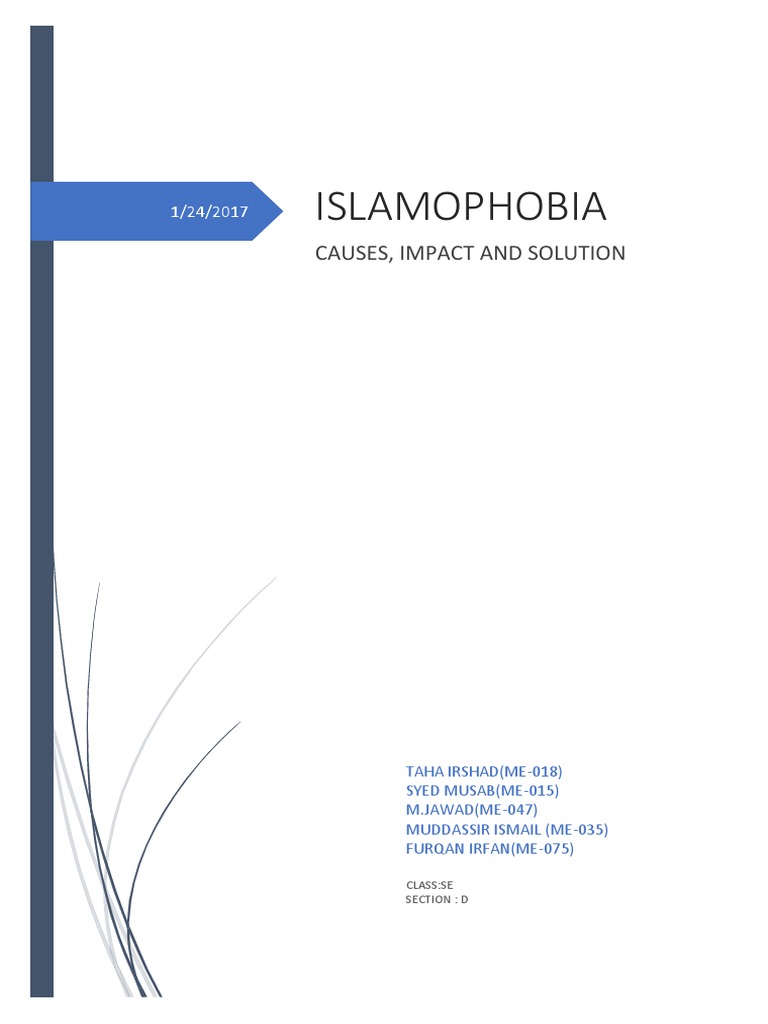 1/24/2017

ISLAMOPHOBIA

CAUSES, IMPACT AND SOLUTION

TAHA IRSHAD(ME-018)
SYED MUSAB(ME-015)
M.JAWAD(ME-047)
MUDDASSIR ISMAIL (ME-035)
FURQAN IRFAN(ME-075)

CLASS:SE
SECTION : D